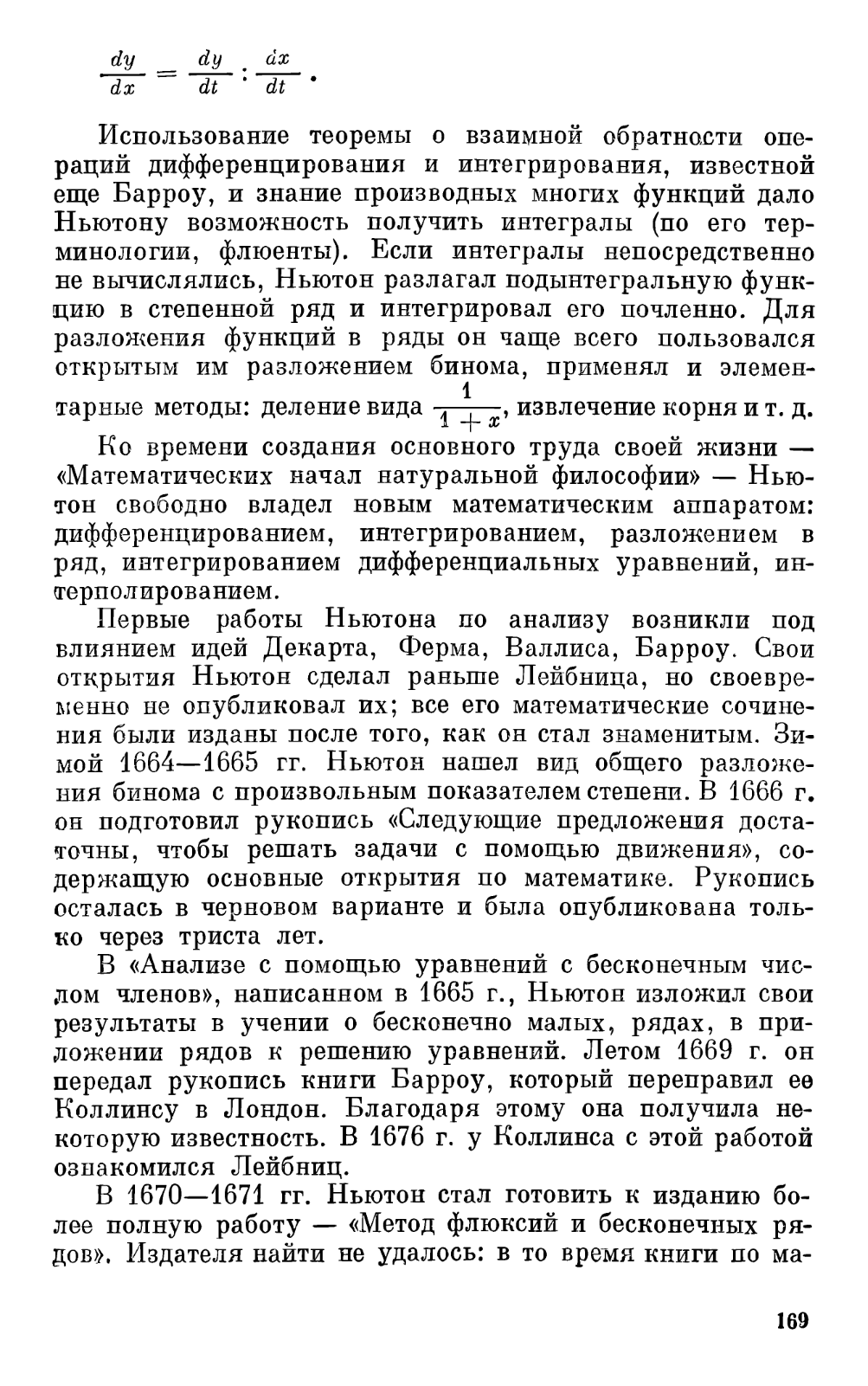 $\frac{dy}{dx} = \frac{dy}{dt} : \frac{dx}{dt}$.

Использование теоремы о взаимной обратности операций дифференцирования и интегрирования, известной еще Барроу, и знание производных многих функций дало Ньютону возможность получить интегралы (по его терминологии, флюенты). Если интегралы непосредственно не вычислялись, Ньютон разлагал подынтегральную функцию в степенной ряд и интегрировал его почленно. Для разложения функций в ряды он чаще всего пользовался открытым им разложением бинома, применял и элементарные методы: деление вида $\frac{1}{1+x}$, извлечение корня и т. д.

Ко времени создания основного труда своей жизни — «Математических начал натуральной философии» — Ньютон свободно владел новым математическим аппаратом: дифференцированием, интегрированием, разложением в ряд, интегрированием дифференциальных уравнений, интерполированием.

Первые работы Ньютона по анализу возникли под влиянием идей Декарта, Ферма, Валлиса, Барроу. Свои открытия Ньютон сделал раньше Лейбница, но своевременно не опубликовал их; все его математические сочинения были изданы после того, как он стал знаменитым. Зимой 1664—1665 гг. Ньютон нашел вид общего разложения бинома с произвольным показателем степени. В 1666 г. он подготовил рукопись «Следующие предложения достаточны, чтобы решать задачи с помощью движения», содержащую основные открытия по математике. Рукопись осталась в черновом варианте и была опубликована только через триста лет.

В «Анализе с помощью уравнений с бесконечным числом членов», написанном в 1665 г., Ньютон изложил свои результаты в учении о бесконечно малых, рядах, в приложении рядов к решению уравнений. Летом 1669 г. он передал рукопись книги Барроу, который переправил ее Коллинсу в Лондон. Благодаря этому она получила некоторую известность. В 1676 г. у Коллинса с этой работой ознакомился Лейбниц.

В 1670—1671 гг. Ньютон стал готовить к изданию более полную работу — «Метод флюксий и бесконечных рядов». Издателя найти не удалось: в то время книги по ма-

169